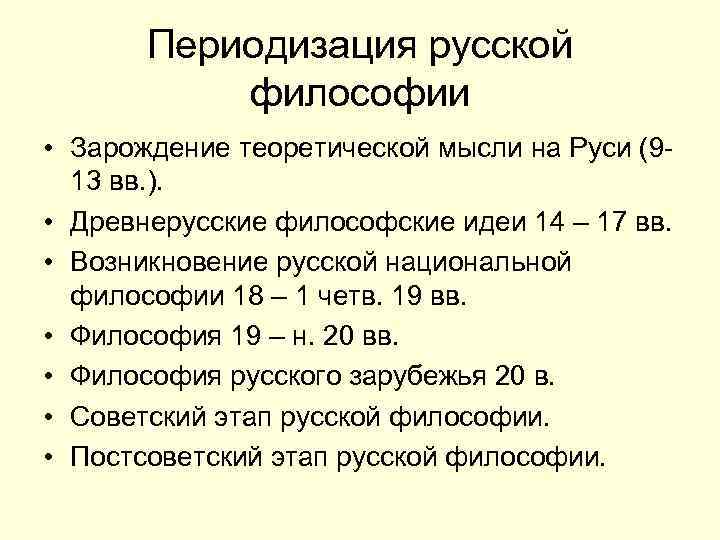 Периодизация русской философии

• Зарождение теоретической мысли на Руси (9-13 вв.).
• Древнерусские философские идеи 14 – 17 вв.
• Возникновение русской национальной философии 18 – 1 четв. 19 вв.
• Философия 19 – н. 20 вв.
• Философия русского зарубежья 20 в.
• Советский этап русской философии.
• Постсоветский этап русской философии.